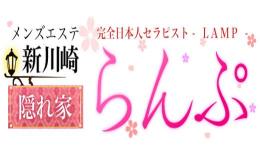 メンズエステ
新川崎
隠れ家

完全日本人セラピスト - LAMP -
らんぷ